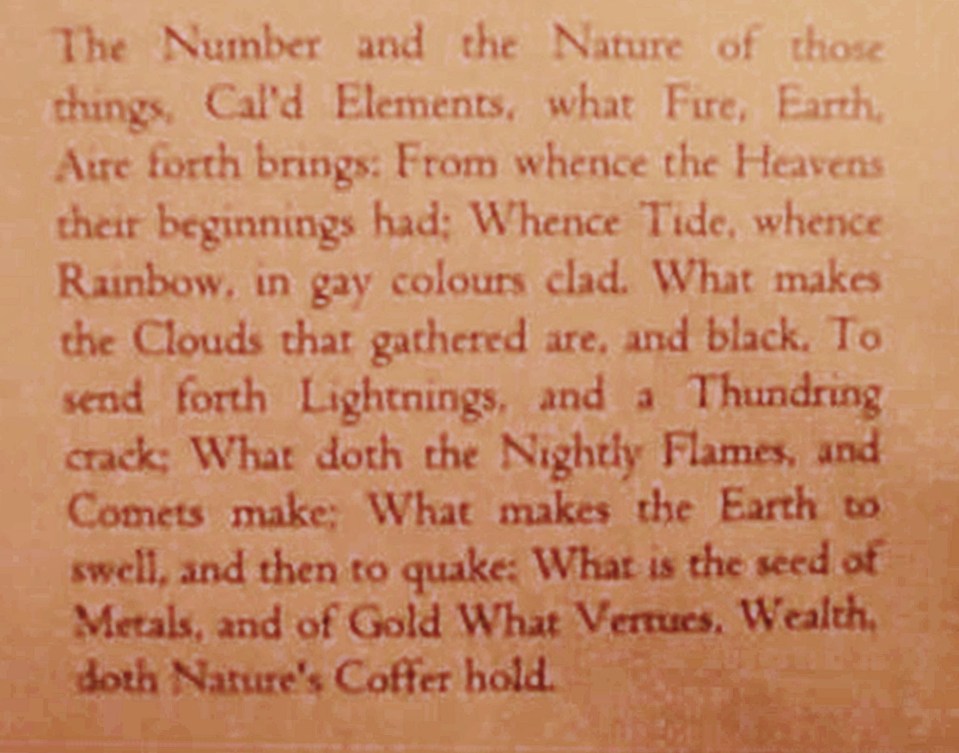 The Number and the Nature of those things, Cal'd Elements, what Fire, Earth, Aire forth brings: From whence the Heavens their beginnings had; Whence Tide, whence Rainbow, in gay colours clad. What makes the Clouds that gathered are, and black, To send forth Lightnings, and a Thundring crack; What doth the Nightly Flames, and Comets make; What makes the Earth to swell, and then to quake: What is the seed of Metals, and of Gold What Vertues, Wealth, doth Nature's Coffer hold.